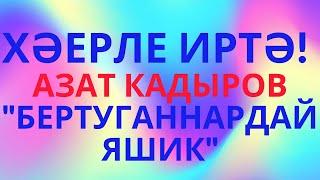 ХӘЕРЛЕ ИРТӘ!
АЗАТ КАДЫРОВ
"БЕРТУГАННАРДАЙ ЯШИК"